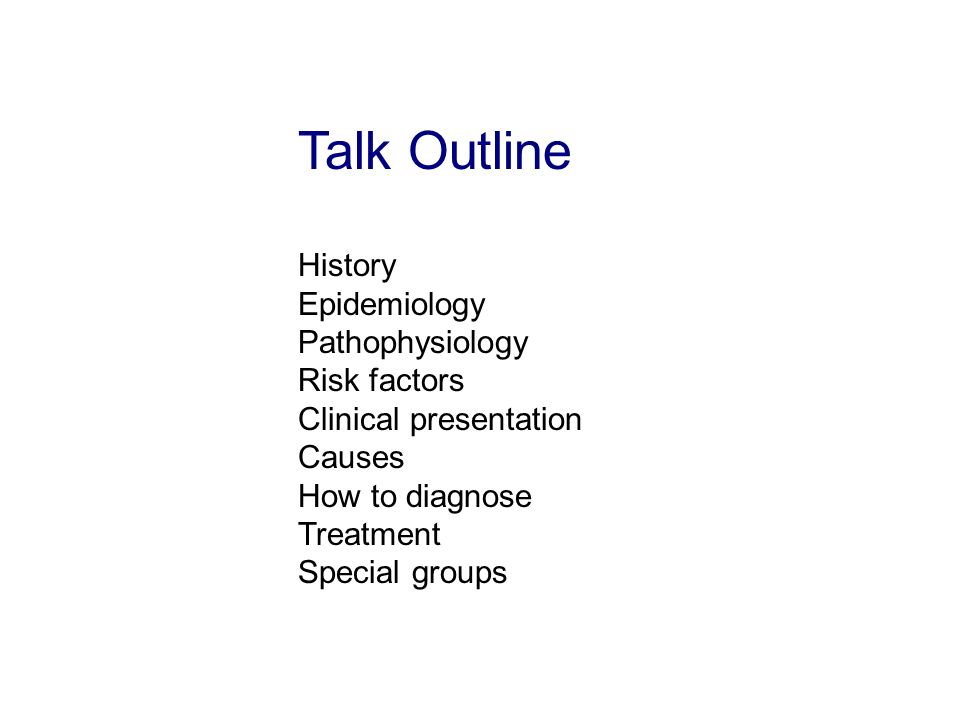 Talk Outline

History
Epidemiology
Pathophysiology
Risk factors
Clinical presentation
Causes
How to diagnose
Treatment
Special groups